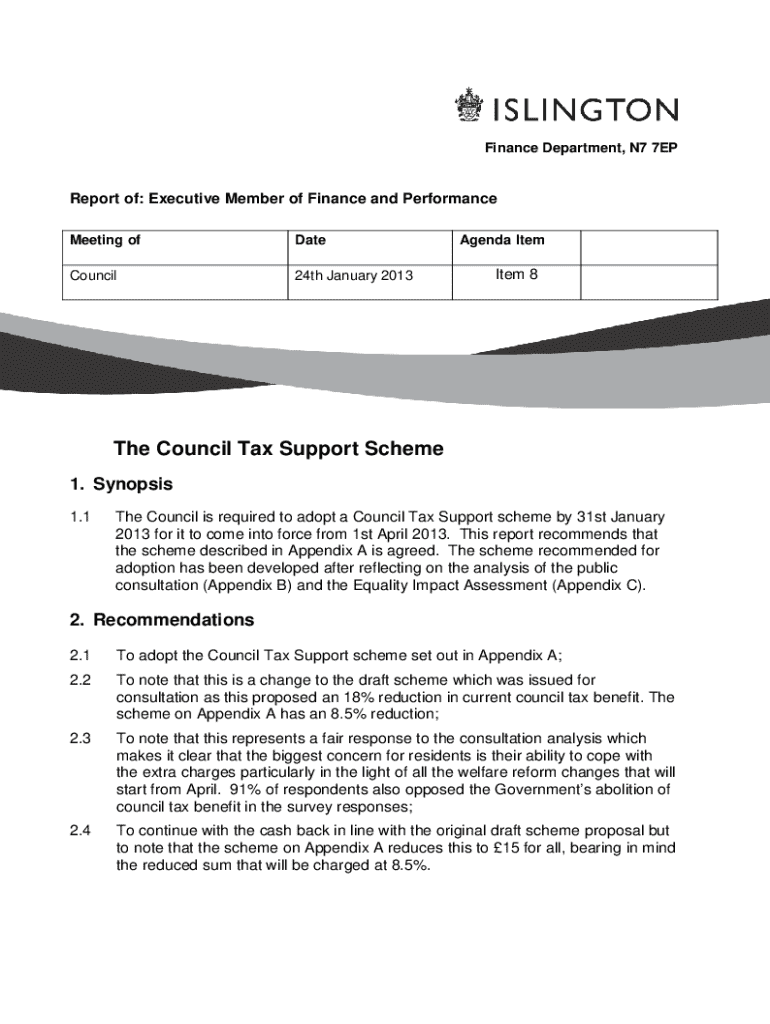 ISLINGTON

Finance Department, N7 7EP

Report of: Executive Member of Finance and Performance

| Meeting of | Date | Agenda Item | |
|---|---|---|---|
| Council | 24th January 2013 | Item 8 | |

The Council Tax Support Scheme

1. Synopsis

1.1 The Council is required to adopt a Council Tax Support scheme by 31st January 2013 for it to come into force from 1st April 2013. This report recommends that the scheme described in Appendix A is agreed. The scheme recommended for adoption has been developed after reflecting on the analysis of the public consultation (Appendix B) and the Equality Impact Assessment (Appendix C).

2. Recommendations

2.1 To adopt the Council Tax Support scheme set out in Appendix A;

2.2 To note that this is a change to the draft scheme which was issued for consultation as this proposed an 18% reduction in current council tax benefit. The scheme on Appendix A has an 8.5% reduction;

2.3 To note that this represents a fair response to the consultation analysis which makes it clear that the biggest concern for residents is their ability to cope with the extra charges particularly in the light of all the welfare reform changes that will start from April. 91% of respondents also opposed the Government's abolition of council tax benefit in the survey responses;

2.4 To continue with the cash back in line with the original draft scheme proposal but to note that the scheme on Appendix A reduces this to £15 for all, bearing in mind the reduced sum that will be charged at 8.5%.